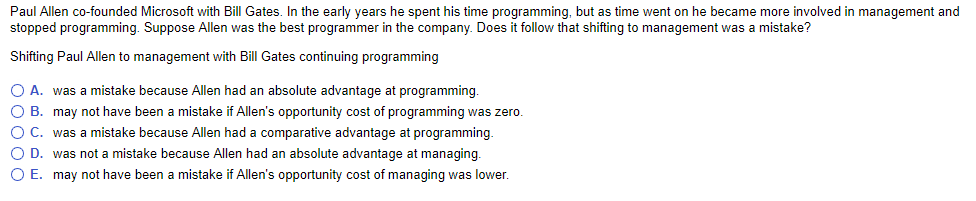 Paul Allen co-founded Microsoft with Bill Gates. In the early years he spent his time programming, but as time went on he became more involved in management and stopped programming. Suppose Allen was the best programmer in the company. Does it follow that shifting to management was a mistake?

Shifting Paul Allen to management with Bill Gates continuing programming

A. was a mistake because Allen had an absolute advantage at programming.
B. may not have been a mistake if Allen's opportunity cost of programming was zero.
C. was a mistake because Allen had a comparative advantage at programming.
D. was not a mistake because Allen had an absolute advantage at managing.
E. may not have been a mistake if Allen's opportunity cost of managing was lower.